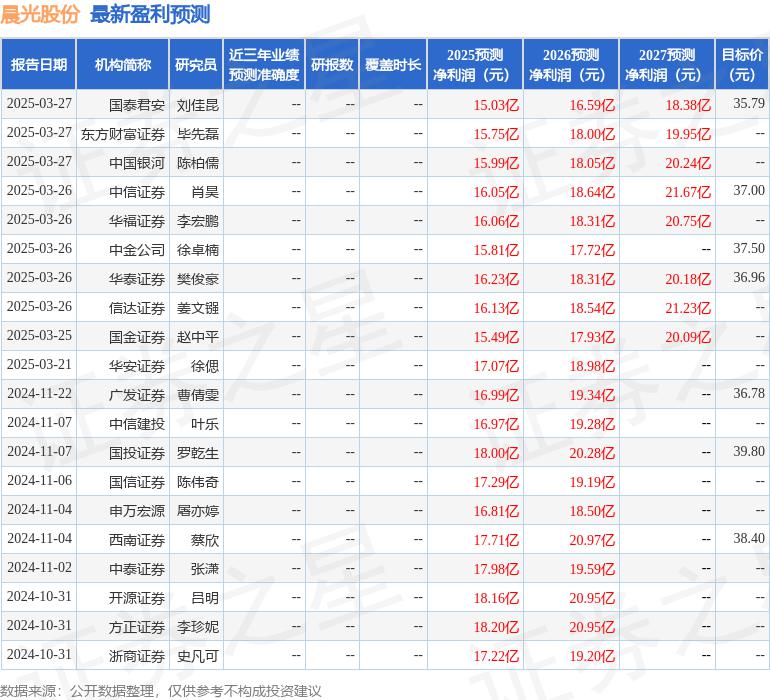 晨光股份 最新盈利预测

| 报告日期 | 机构简称 | 研究员 | 近三年业绩预测准确度 | 研报数 | 覆盖时长 | 2025预测净利润（元） | 2026预测净利润（元） | 2027预测净利润（元） | 目标价（元） |
|---|---|---|---|---|---|---|---|---|---|
| 2025-03-27 | 国泰君安 | 刘佳昆 | -- | -- | -- | 15.03亿 | 16.59亿 | 18.38亿 | 35.79 |
| 2025-03-27 | 东方财富证券 | 毕先磊 | -- | -- | -- | 15.75亿 | 18.00亿 | 19.95亿 | -- |
| 2025-03-27 | 中国银河 | 陈柏儒 | -- | -- | -- | 15.99亿 | 18.05亿 | 20.24亿 | -- |
| 2025-03-26 | 中信证券 | 肖昊 | -- | -- | -- | 16.05亿 | 18.64亿 | 21.67亿 | 37.00 |
| 2025-03-26 | 华福证券 | 李宏鹏 | -- | -- | -- | 16.06亿 | 18.31亿 | 20.75亿 | -- |
| 2025-03-26 | 中金公司 | 徐卓楠 | -- | -- | -- | 15.81亿 | 17.72亿 | -- | 37.50 |
| 2025-03-26 | 华泰证券 | 樊俊豪 | -- | -- | -- | 16.23亿 | 18.31亿 | 20.18亿 | 36.96 |
| 2025-03-26 | 信达证券 | 姜文镪 | -- | -- | -- | 16.13亿 | 18.54亿 | 21.23亿 | -- |
| 2025-03-25 | 国金证券 | 赵中平 | -- | -- | -- | 15.49亿 | 17.93亿 | 20.09亿 | -- |
| 2025-03-21 | 华安证券 | 徐偲 | -- | -- | -- | 17.07亿 | 18.98亿 | -- | -- |
| 2024-11-22 | 广发证券 | 曹倩雯 | -- | -- | -- | 16.99亿 | 19.34亿 | -- | 36.78 |
| 2024-11-07 | 中信建投 | 叶乐 | -- | -- | -- | 16.97亿 | 19.28亿 | -- | -- |
| 2024-11-07 | 国投证券 | 罗乾生 | -- | -- | -- | 18.00亿 | 20.28亿 | -- | 39.80 |
| 2024-11-06 | 国信证券 | 陈伟奇 | -- | -- | -- | 17.29亿 | 19.19亿 | -- | -- |
| 2024-11-04 | 申万宏源 | 屠亦婷 | -- | -- | -- | 16.81亿 | 18.50亿 | -- | -- |
| 2024-11-04 | 西南证券 | 蔡欣 | -- | -- | -- | 17.71亿 | 20.97亿 | -- | 38.40 |
| 2024-11-02 | 中泰证券 | 张潇 | -- | -- | -- | 17.98亿 | 19.59亿 | -- | -- |
| 2024-10-31 | 开源证券 | 吕明 | -- | -- | -- | 18.16亿 | 20.95亿 | -- | -- |
| 2024-10-31 | 方正证券 | 李珍妮 | -- | -- | -- | 18.20亿 | 20.95亿 | -- | -- |
| 2024-10-31 | 浙商证券 | 史凡可 | -- | -- | -- | 17.22亿 | 19.20亿 | -- | -- |

数据来源：公开数据整理，仅供参考不构成投资建议